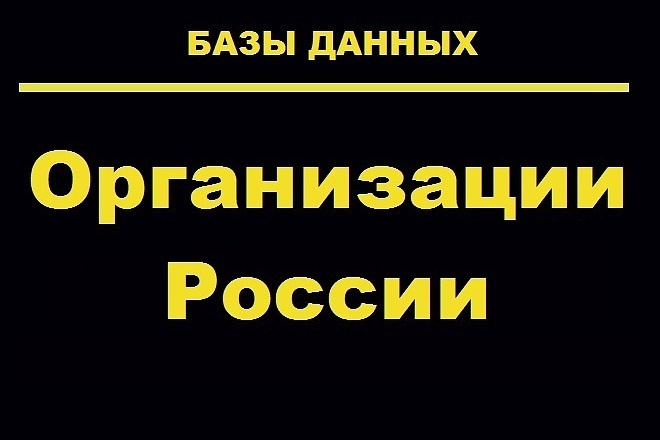 БАЗЫ ДАННЫХ

Организации России